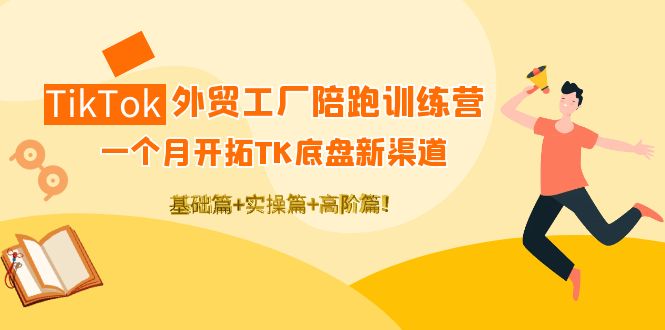 TikTok 外贸工厂陪跑训练营
一个月开拓TK底盘新渠道
基础篇+实操篇+高阶篇!